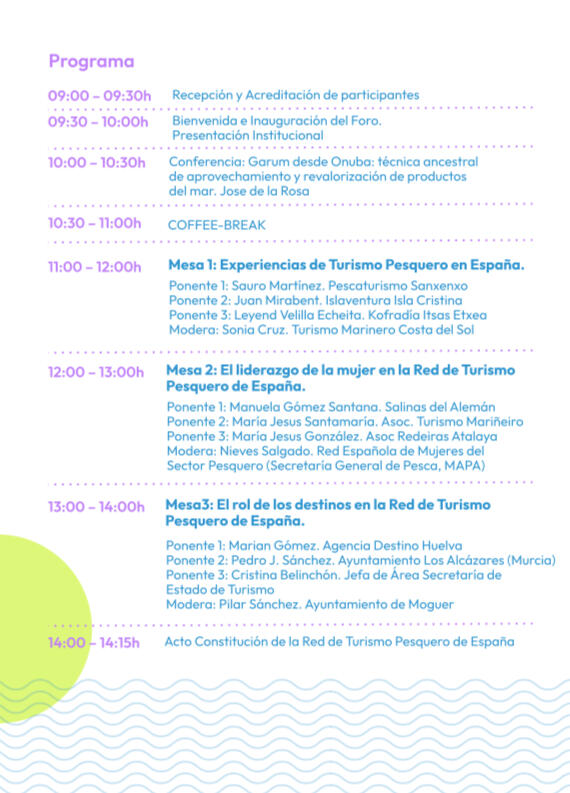 Programa

09:00 – 09:30h Recepción y Acreditación de participantes

09:30 – 10:00h Bienvenida e Inauguración del Foro. Presentación Institucional

10:00 – 10:30h Conferencia: Garum desde Onuba: técnica ancestral de aprovechamiento y revalorización de productos del mar. Jose de la Rosa

10:30 – 11:00h COFFEE-BREAK

11:00 – 12:00h Mesa 1: Experiencias de Turismo Pesquero en España.

Ponente 1: Sauro Martínez. Pescaturismo Sanxenxo
Ponente 2: Juan Mirabent. Islaventura Isla Cristina
Ponente 3: Leyend Velilla Echeita. Kofradia Itsas Etxea
Modera: Sonia Cruz. Turismo Marinero Costa del Sol

12:00 – 13:00h Mesa 2: El liderazgo de la mujer en la Red de Turismo Pesquero de España.

Ponente 1: Manuela Gómez Santana. Salinas del Alemán
Ponente 2: María Jesus Santamaría. Asoc. Turismo Mariñeiro
Ponente 3: María Jesus González. Asoc Redeiras Atalaya
Modera: Nieves Salgado. Red Española de Mujeres del Sector Pesquero (Secretaría General de Pesca, MAPA)

13:00 – 14:00h Mesa3: El rol de los destinos en la Red de Turismo Pesquero de España.

Ponente 1: Marian Gómez. Agencia Destino Huelva
Ponente 2: Pedro J. Sánchez. Ayuntamiento Los Alcázares (Murcia)
Ponente 3: Cristina Belinchón. Jefa de Área Secretaría de Estado de Turismo
Modera: Pilar Sánchez. Ayuntamiento de Moguer

14:00 – 14:15h Acto Constitución de la Red de Turismo Pesquero de España